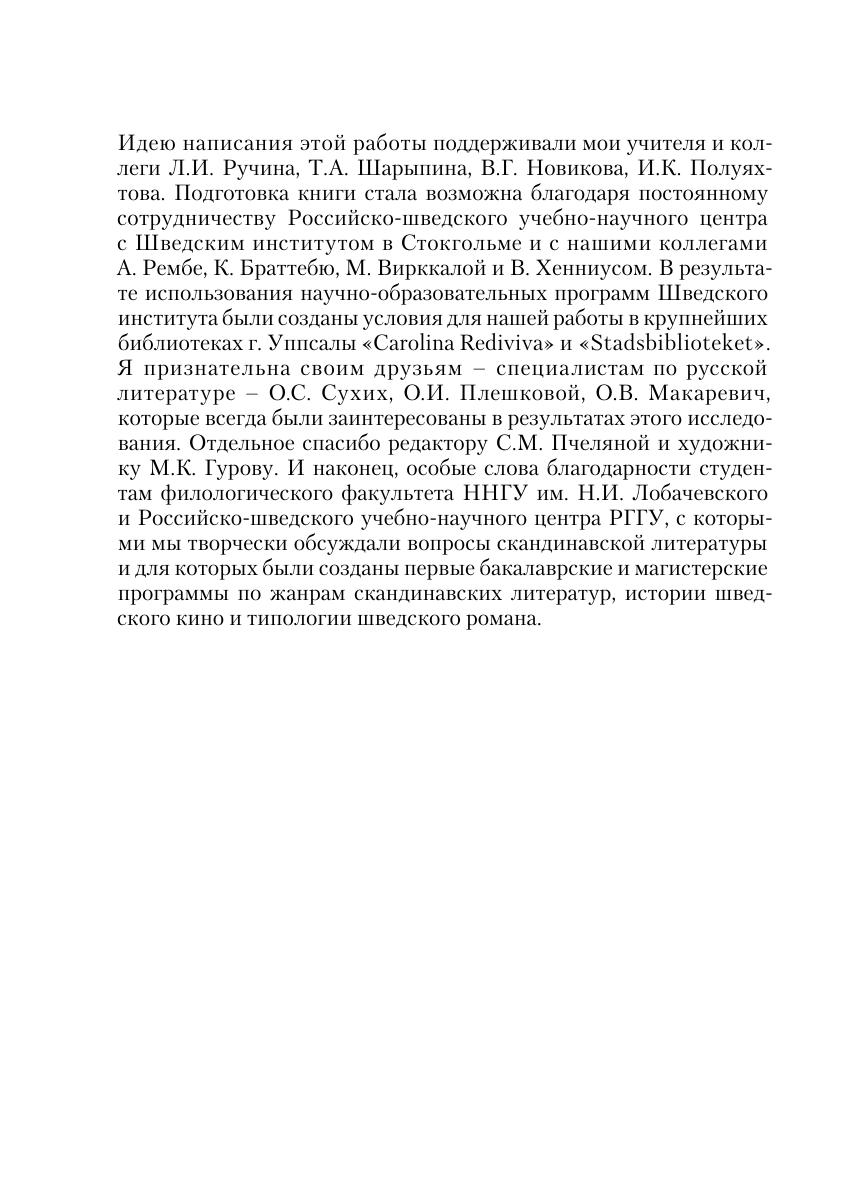 Идею написания этой работы поддерживали мои учителя и коллеги Л.И. Ручина, Т.А. Шарыпина, В.Г. Новикова, И.К. Полуяхтова. Подготовка книги стала возможна благодаря постоянному сотрудничеству Российско-шведского учебно-научного центра с Шведским институтом в Стокгольме и с нашими коллегами А. Рембе, К. Браттебю, М. Вирккалой и В. Хенниусом. В результате использования научно-образовательных программ Шведского института были созданы условия для нашей работы в крупнейших библиотеках г. Уппсалы «Carolina Rediviva» и «Stadsbiblioteket». Я признательна своим друзьям – специалистам по русской литературе – О.С. Сухих, О.И. Плешковой, О.В. Макаревич, которые всегда были заинтересованы в результатах этого исследования. Отдельное спасибо редактору С.М. Пчеляной и художнику М.К. Гурову. И наконец, особые слова благодарности студентам филологического факультета ННГУ им. Н.И. Лобачевского и Российско-шведского учебно-научного центра РГГУ, с которыми мы творчески обсуждали вопросы скандинавской литературы и для которых были созданы первые бакалаврские и магистерские программы по жанрам скандинавских литератур, истории шведского кино и типологии шведского романа.